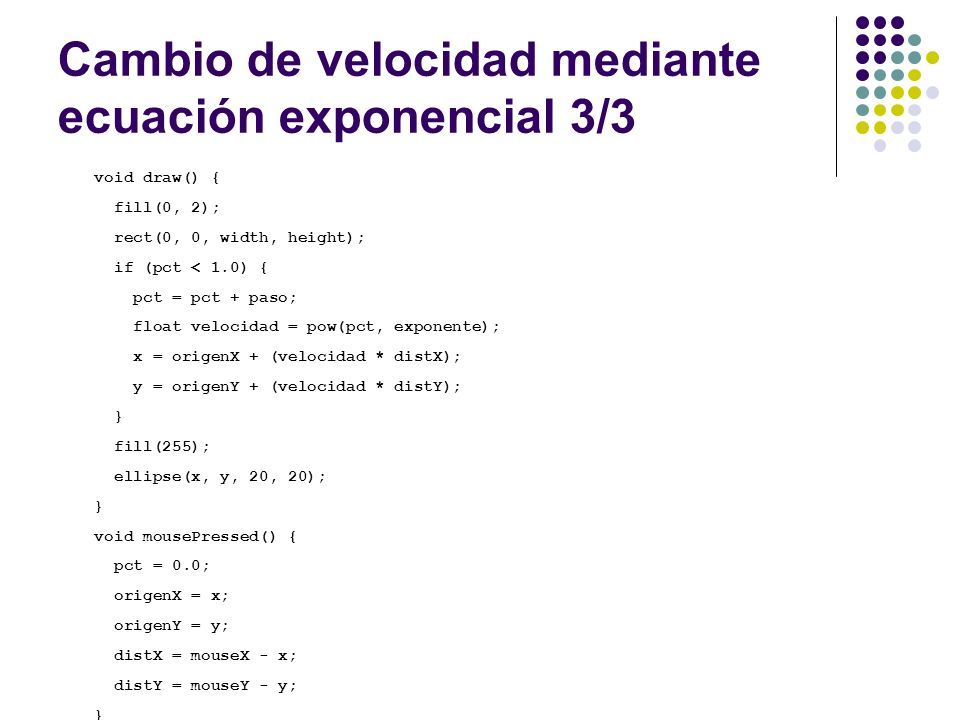 Cambio de velocidad mediante ecuación exponencial 3/3

void draw() {
  fill(0, 2);
  rect(0, 0, width, height);
  if (pct < 1.0) {
    pct = pct + paso;
    float velocidad = pow(pct, exponente);
    x = origenX + (velocidad * distX);
    y = origenY + (velocidad * distY);
  }
  fill(255);
  ellipse(x, y, 20, 20);
}
void mousePressed() {
  pct = 0.0;
  origenX = x;
  origenY = y;
  distX = mouseX - x;
  distY = mouseY - y;
}